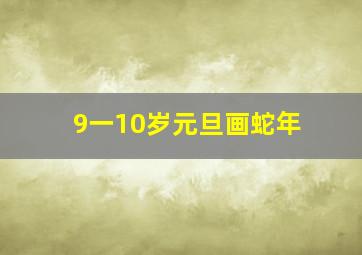 9一10岁元旦画蛇年